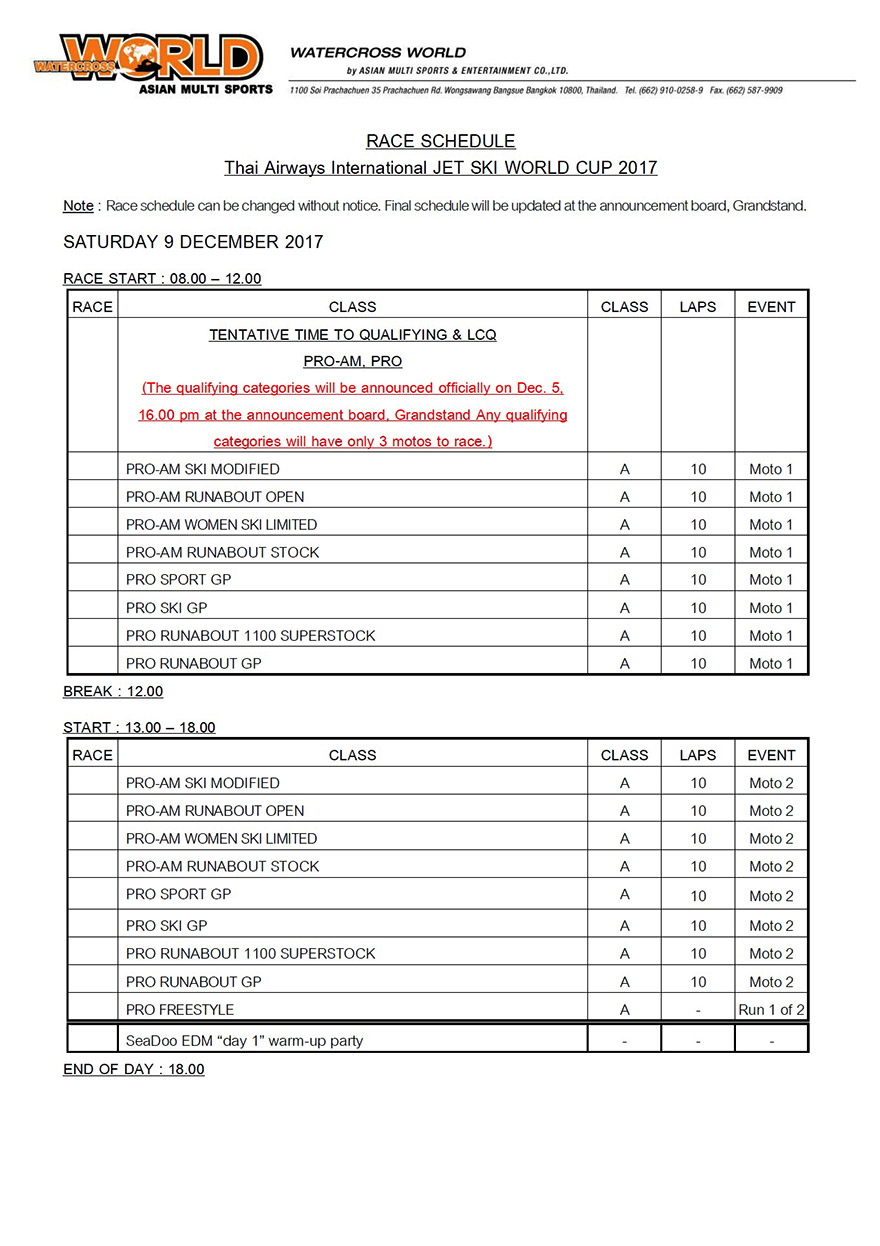 WATERCROSS WORLD
ASIAN MULTI SPORTS

WATERCROSS WORLD
by ASIAN MULTI SPORTS & ENTERTAINMENT CO.,LTD.
1100 Soi Prachachuen 35 Prachachuen Rd. Wongsawang Bangsue Bangkok 10800, Thailand. Tel. (662) 910-0258-9 Fax. (662) 587-9909

RACE SCHEDULE
Thai Airways International JET SKI WORLD CUP 2017

Note : Race schedule can be changed without notice. Final schedule will be updated at the announcement board, Grandstand.

SATURDAY 9 DECEMBER 2017

RACE START : 08.00 – 12.00

| RACE | CLASS | CLASS | LAPS | EVENT |
|---|---|---|---|---|
| | TENTATIVE TIME TO QUALIFYING & LCQ PRO-AM, PRO (The qualifying categories will be announced officially on Dec. 5, 16.00 pm at the announcement board, Grandstand Any qualifying categories will have only 3 motos to race.) | | | |
| | PRO-AM SKI MODIFIED | A | 10 | Moto 1 |
| | PRO-AM RUNABOUT OPEN | A | 10 | Moto 1 |
| | PRO-AM WOMEN SKI LIMITED | A | 10 | Moto 1 |
| | PRO-AM RUNABOUT STOCK | A | 10 | Moto 1 |
| | PRO SPORT GP | A | 10 | Moto 1 |
| | PRO SKI GP | A | 10 | Moto 1 |
| | PRO RUNABOUT 1100 SUPERSTOCK | A | 10 | Moto 1 |
| | PRO RUNABOUT GP | A | 10 | Moto 1 |

BREAK : 12.00

START : 13.00 – 18.00

| RACE | CLASS | CLASS | LAPS | EVENT |
|---|---|---|---|---|
| | PRO-AM SKI MODIFIED | A | 10 | Moto 2 |
| | PRO-AM RUNABOUT OPEN | A | 10 | Moto 2 |
| | PRO-AM WOMEN SKI LIMITED | A | 10 | Moto 2 |
| | PRO-AM RUNABOUT STOCK | A | 10 | Moto 2 |
| | PRO SPORT GP | A | 10 | Moto 2 |
| | PRO SKI GP | A | 10 | Moto 2 |
| | PRO RUNABOUT 1100 SUPERSTOCK | A | 10 | Moto 2 |
| | PRO RUNABOUT GP | A | 10 | Moto 2 |
| | PRO FREESTYLE | A | - | Run 1 of 2 |
| | SeaDoo EDM “day 1” warm-up party | - | - | - |

END OF DAY : 18.00